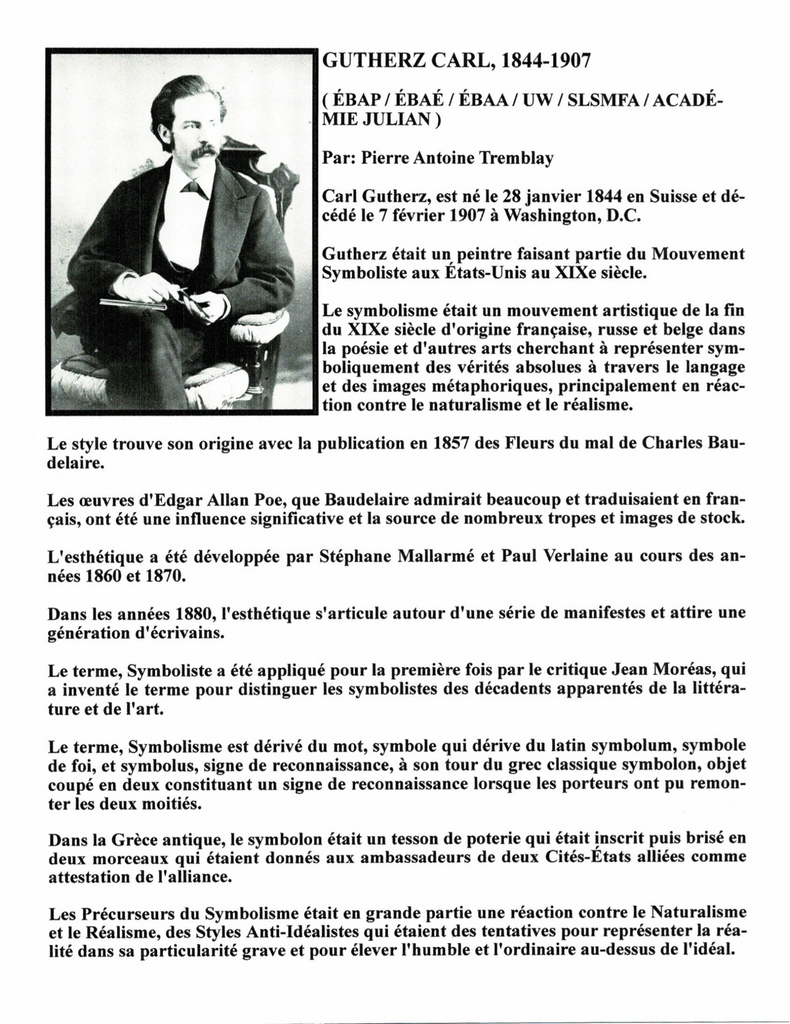 GUTHERZ CARL, 1844-1907

( ÉBAP / ÉBAÉ / ÉBAA / UW / SLSMFA / ACADÉMIE JULIAN )

Par: Pierre Antoine Tremblay

Carl Gutherz, est né le 28 janvier 1844 en Suisse et décédé le 7 février 1907 à Washington, D.C.

Gutherz était un peintre faisant partie du Mouvement Symboliste aux États-Unis au XIXe siècle.

Le symbolisme était un mouvement artistique de la fin du XIXe siècle d'origine française, russe et belge dans la poésie et d'autres arts cherchant à représenter symboliquement des vérités absolues à travers le langage et des images métaphoriques, principalement en réaction contre le naturalisme et le réalisme.

Le style trouve son origine avec la publication en 1857 des Fleurs du mal de Charles Baudelaire.

Les œuvres d'Edgar Allan Poe, que Baudelaire admirait beaucoup et traduisaient en français, ont été une influence significative et la source de nombreux tropes et images de stock.

L'esthétique a été développée par Stéphane Mallarmé et Paul Verlaine au cours des années 1860 et 1870.

Dans les années 1880, l'esthétique s'articule autour d'une série de manifestes et attire une génération d'écrivains.

Le terme, Symboliste a été appliqué pour la première fois par le critique Jean Moréas, qui a inventé le terme pour distinguer les symbolistes des décadents apparentés de la littérature et de l'art.

Le terme, Symbolisme est dérivé du mot, symbole qui dérive du latin symbolum, symbole de foi, et symbolus, signe de reconnaissance, à son tour du grec classique symbolon, objet coupé en deux constituant un signe de reconnaissance lorsque les porteurs ont pu remonter les deux moitiés.

Dans la Grèce antique, le symbolon était un tesson de poterie qui était inscrit puis brisé en deux morceaux qui étaient donnés aux ambassadeurs de deux Cités-États alliées comme attestation de l'alliance.

Les Précurseurs du Symbolisme était en grande partie une réaction contre le Naturalisme et le Réalisme, des Styles Anti-Idéalistes qui étaient des tentatives pour représenter la réalité dans sa particularité grave et pour élever l'humble et l'ordinaire au-dessus de l'idéal.